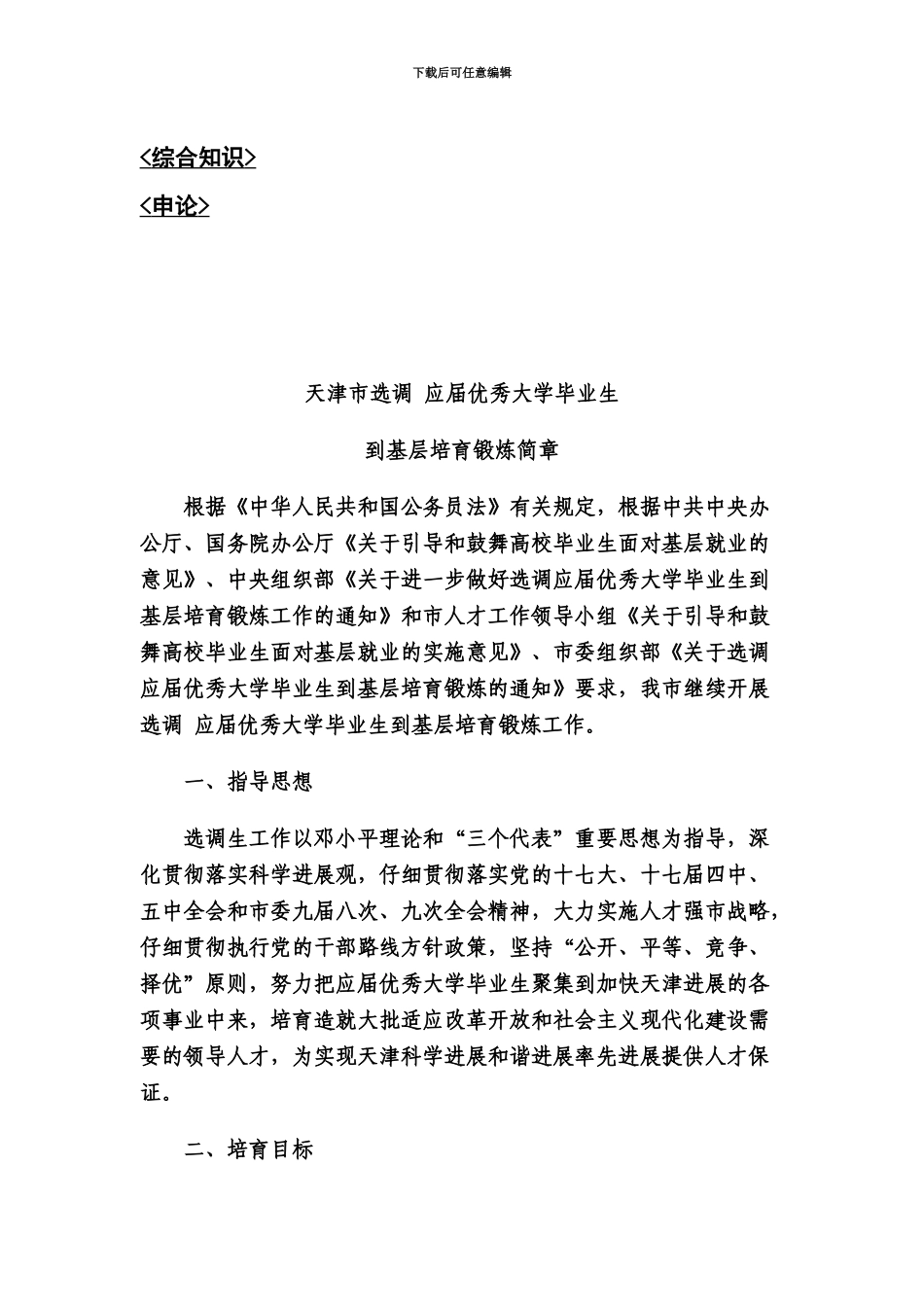 下载后可任意编辑

<综合知识>

<申论>

天津市选调 应届优秀大学毕业生

到基层培育锻炼简章

根据《中华人民共和国公务员法》有关规定，根据中共中央办公厅、国务院办公厅《关于引导和鼓舞高校毕业生面对基层就业的意见》、中央组织部《关于进一步做好选调应届优秀大学毕业生到基层培育锻炼工作的通知》和市人才工作领导小组《关于引导和鼓舞高校毕业生面对基层就业的实施意见》、市委组织部《关于选调应届优秀大学毕业生到基层培育锻炼的通知》要求，我市继续开展选调 应届优秀大学毕业生到基层培育锻炼工作。

一、指导思想

选调生工作以邓小平理论和“三个代表”重要思想为指导，深化贯彻落实科学进展观，仔细贯彻落实党的十七大、十七届四中、五中全会和市委九届八次、九次全会精神，大力实施人才强市战略，仔细贯彻执行党的干部路线方针政策，坚持“公开、平等、竞争、择优”原则，努力把应届优秀大学毕业生聚集到加快天津进展的各项事业中来，培育造就大批适应改革开放和社会主义现代化建设需要的领导人才，为实现天津科学进展和谐进展率先进展提供人才保证。

二、培育目标